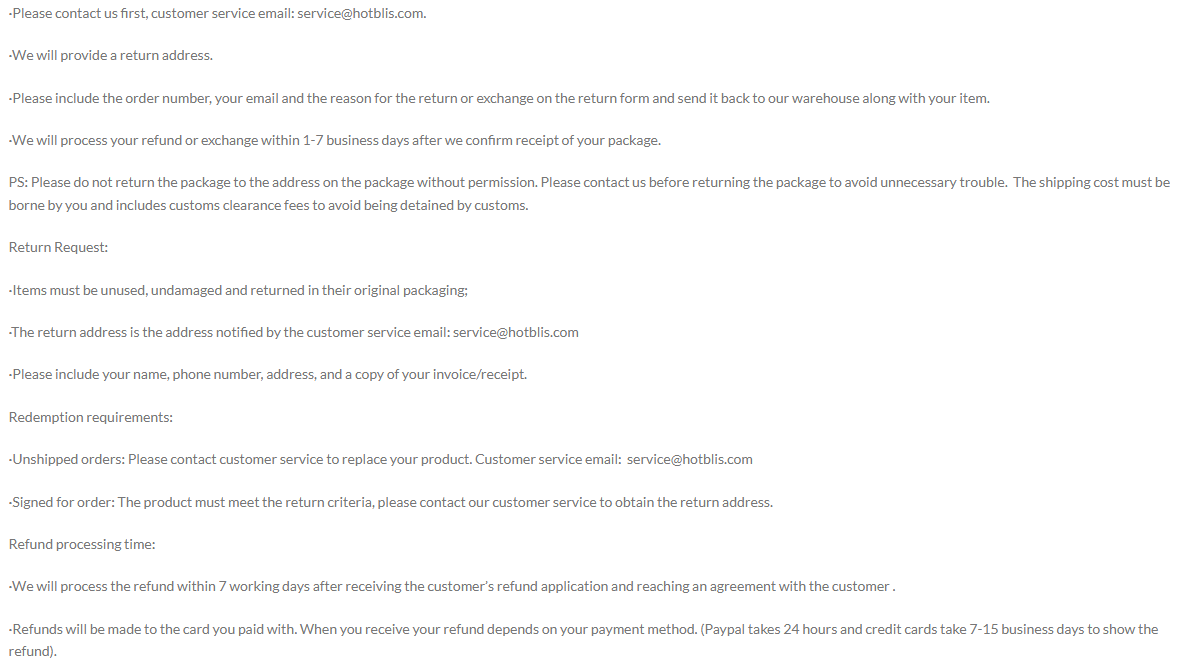 ·Please contact us first, customer service email: service@hotblis.com.

·We will provide a return address.

·Please include the order number, your email and the reason for the return or exchange on the return form and send it back to our warehouse along with your item.

·We will process your refund or exchange within 1-7 business days after we confirm receipt of your package.

PS: Please do not return the package to the address on the package without permission. Please contact us before returning the package to avoid unnecessary trouble. The shipping cost must be borne by you and includes customs clearance fees to avoid being detained by customs.

Return Request:

·Items must be unused, undamaged and returned in their original packaging;

·The return address is the address notified by the customer service email: service@hotblis.com

·Please include your name, phone number, address, and a copy of your invoice/receipt.

Redemption requirements:

·Unshipped orders: Please contact customer service to replace your product. Customer service email: service@hotblis.com

·Signed for order: The product must meet the return criteria, please contact our customer service to obtain the return address.

Refund processing time:

·We will process the refund within 7 working days after receiving the customer's refund application and reaching an agreement with the customer .

·Refunds will be made to the card you paid with. When you receive your refund depends on your payment method. (Paypal takes 24 hours and credit cards take 7-15 business days to show the refund).